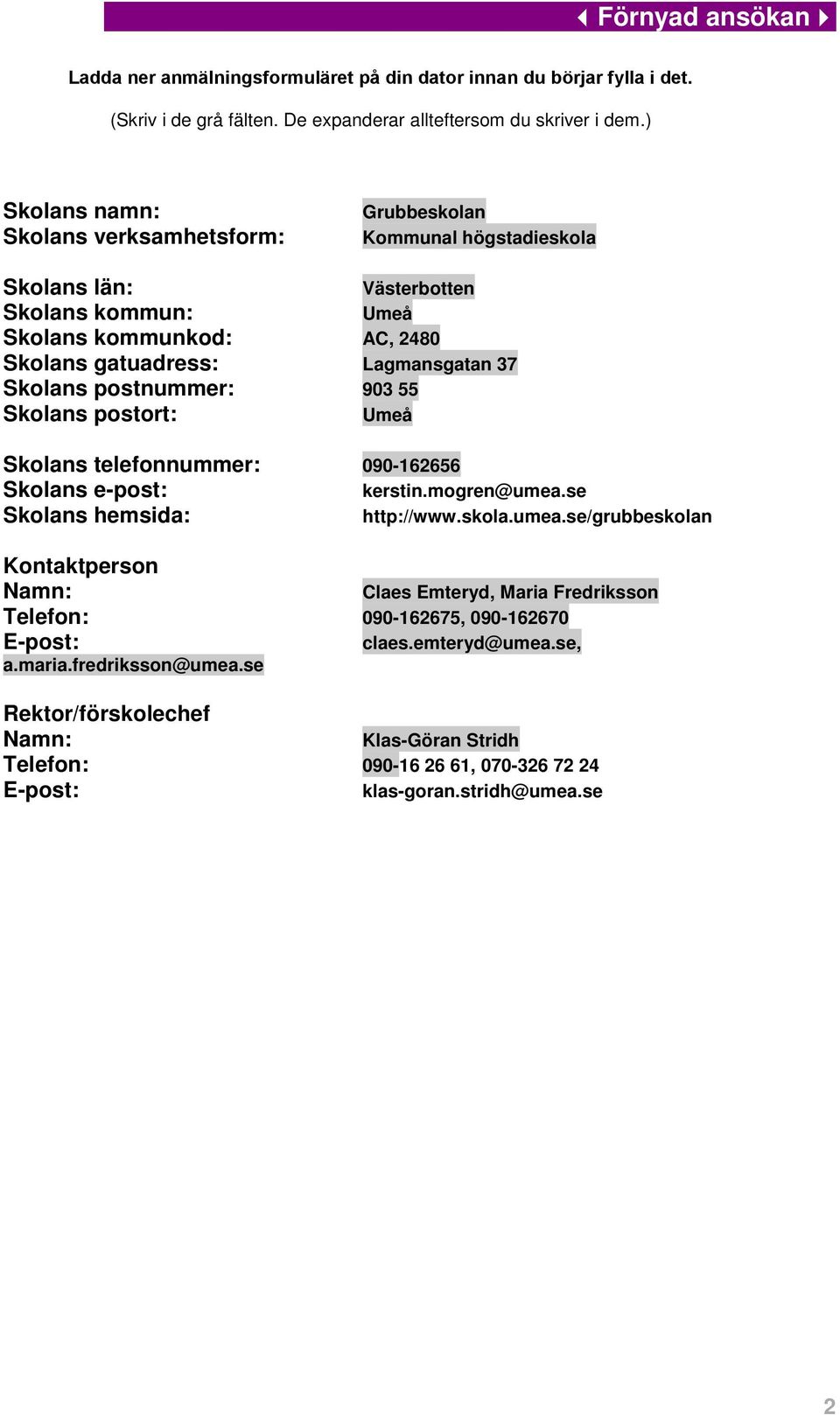 Förnyad ansökan

Ladda ner anmälningsformuläret på din dator innan du börjar fylla i det.

(Skriv i de grå fälten. De expanderar allteftersom du skriver i dem.)

Skolans namn: Grubbeskolan
Skolans verksamhetsform: Kommunal högstadieskola

Skolans län: Västerbotten
Skolans kommun: Umeå
Skolans kommunkod: AC, 2480
Skolans gatuadress: Lagmansgatan 37
Skolans postnummer: 903 55
Skolans postort: Umeå

Skolans telefonnummer: 090-162656
Skolans e-post: kerstin.mogren@umea.se
Skolans hemsida: http://www.skola.umea.se/grubbeskolan

Kontaktperson
Namn: Claes Emteryd, Maria Fredriksson
Telefon: 090-162675, 090-162670
E-post: claes.emteryd@umea.se,
a.maria.fredriksson@umea.se

Rektor/förskolechef
Namn: Klas-Göran Stridh
Telefon: 090-16 26 61, 070-326 72 24
E-post: klas-goran.stridh@umea.se

2